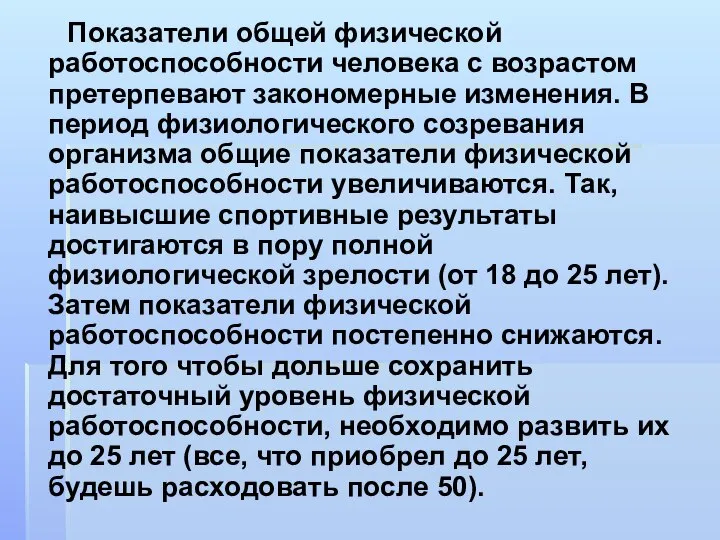 Показатели общей физической работоспособности человека с возрастом претерпевают закономерные изменения. В период физиологического созревания организма общие показатели физической работоспособности увеличиваются. Так, наивысшие спортивные результаты достигаются в пору полной физиологической зрелости (от 18 до 25 лет). Затем показатели физической работоспособности постепенно снижаются. Для того чтобы дольше сохранить достаточный уровень физической работоспособности, необходимо развить их до 25 лет (все, что приобрел до 25 лет, будешь расходовать после 50).